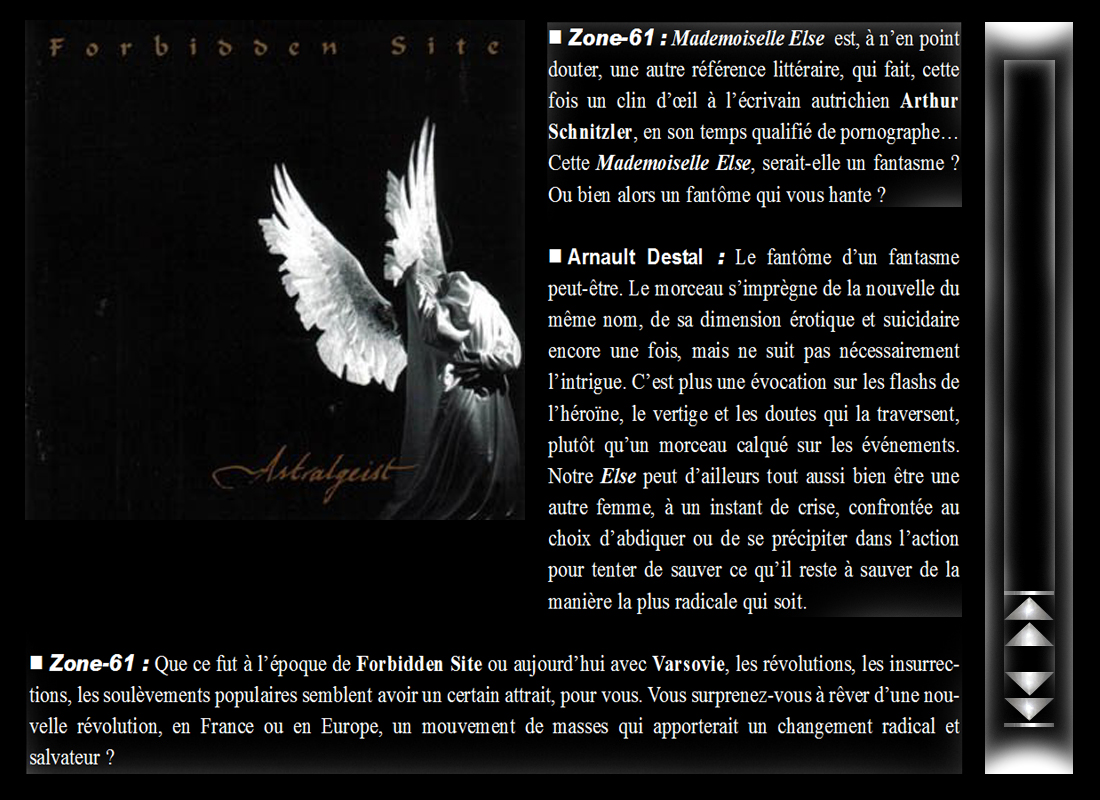 Forbidden Site

Astralgeist

■ Zone-61 : Mademoiselle Else est, à n'en point douter, une autre référence littéraire, qui fait, cette fois un clin d'œil à l'écrivain autrichien Arthur Schnitzler, en son temps qualifié de pornographe… Cette Mademoiselle Else, serait-elle un fantasme ? Ou bien alors un fantôme qui vous hante ?

■ Arnault Destal : Le fantôme d'un fantasme peut-être. Le morceau s'imprègne de la nouvelle du même nom, de sa dimension érotique et suicidaire encore une fois, mais ne suit pas nécessairement l'intrigue. C'est plus une évocation sur les flashs de l'héroïne, le vertige et les doutes qui la traversent, plutôt qu'un morceau calqué sur les événements. Notre Else peut d'ailleurs tout aussi bien être une autre femme, à un instant de crise, confrontée au choix d'abdiquer ou de se précipiter dans l'action pour tenter de sauver ce qu'il reste à sauver de la manière la plus radicale qui soit.

■ Zone-61 : Que ce fut à l'époque de Forbidden Site ou aujourd'hui avec Varsovie, les révolutions, les insurrections, les soulèvements populaires semblent avoir un certain attrait, pour vous. Vous surprenez-vous à rêver d'une nouvelle révolution, en France ou en Europe, un mouvement de masses qui apporterait un changement radical et salvateur ?